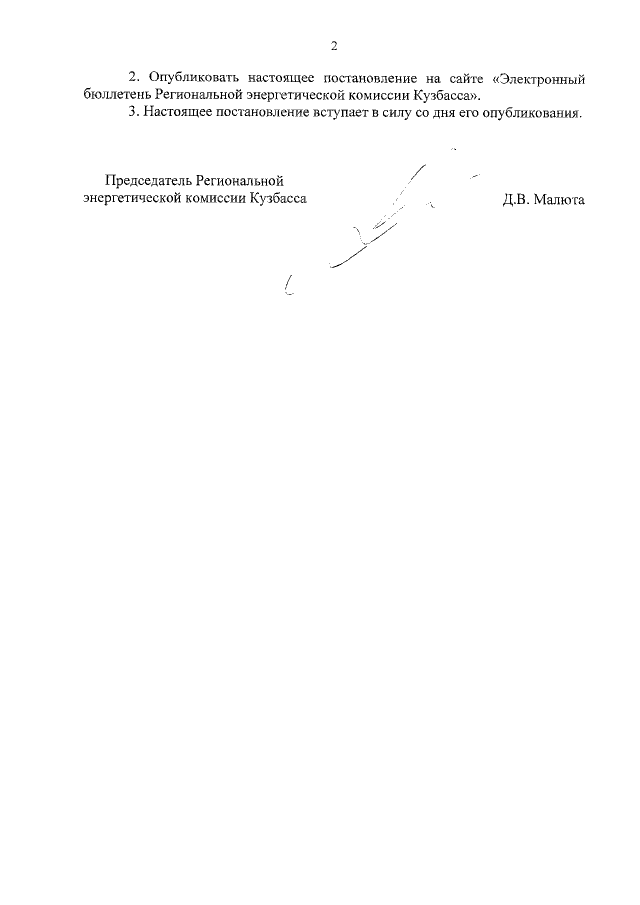 2

2. Опубликовать настоящее постановление на сайте «Электронный бюллетень Региональной энергетической комиссии Кузбасса».

3. Настоящее постановление вступает в силу со дня его опубликования.

Председатель Региональной энергетической комиссии Кузбасса

Д.В. Малюта